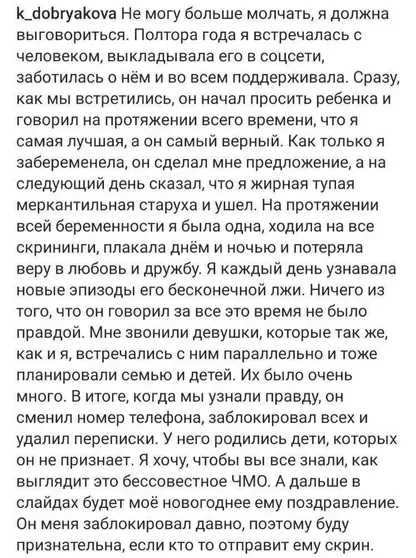 k_dobryakova Не могу больше молчать, я должна выговориться. Полтора года я встречалась с человеком, выкладывала его в соцсети, заботилась о нём и во всем поддерживала. Сразу, как мы встретились, он начал просить ребенка и говорил на протяжении всего времени, что я самая лучшая, а он самый верный. Как только я забеременела, он сделал мне предложение, а на следующий день сказал, что я жирная тупая меркантильная старуха и ушел. На протяжении всей беременности я была одна, ходила на все скрининги, плакала днём и ночью и потеряла веру в любовь и дружбу. Я каждый день узнавала новые эпизоды его бесконечной лжи. Ничего из того, что он говорил за все это время не было правдой. Мне звонили девушки, которые так же, как и я, встречались с ним параллельно и тоже планировали семью и детей. Их было очень много. В итоге, когда мы узнали правду, он сменил номер телефона, заблокировал всех и удалил переписки. У него родились дети, которых он не признает. Я хочу, чтобы вы все знали, как выглядит это бессовестное ЧМО. А дальше в слайдах будет моё новогоднее ему поздравление. Он меня заблокировал давно, поэтому буду признательна, если кто то отправит ему скрин.